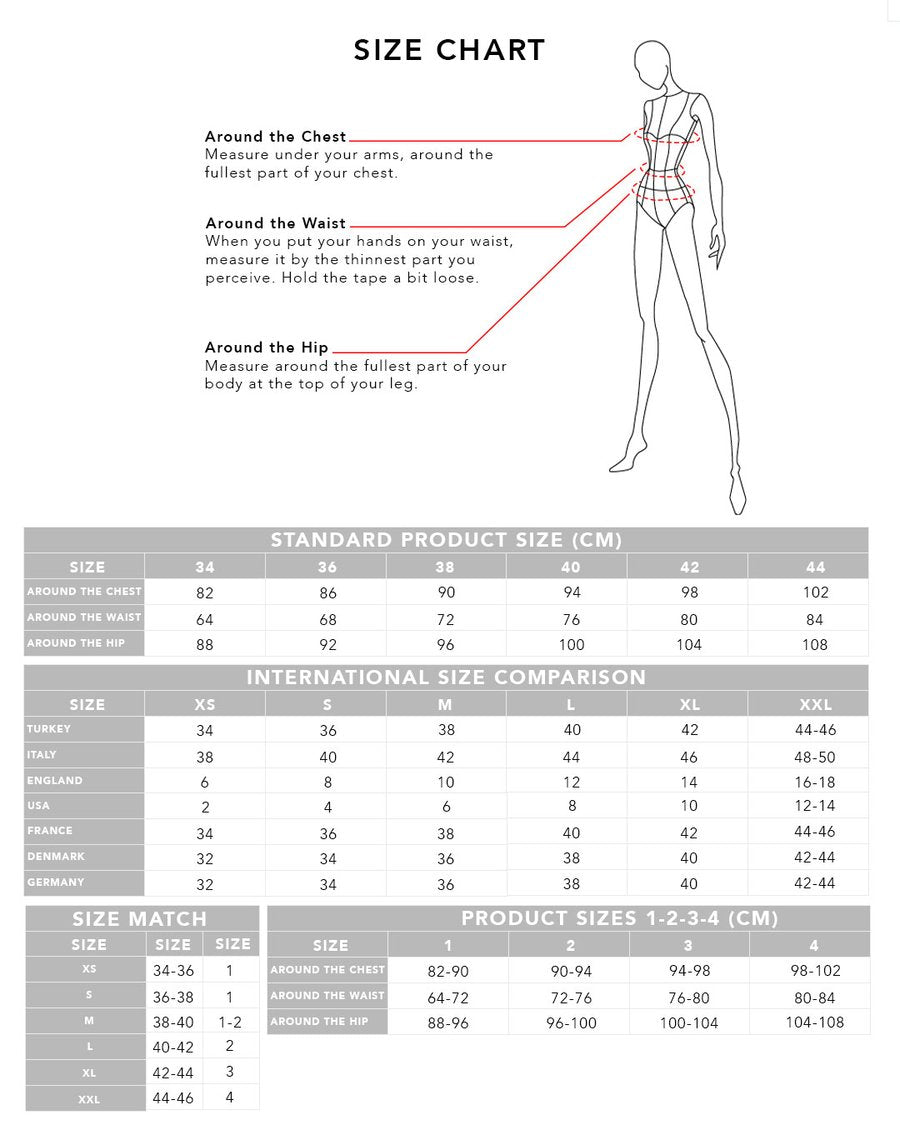 SIZE CHART

Around the Chest
Measure under your arms, around the fullest part of your chest.

Around the Waist
When you put your hands on your waist, measure it by the thinnest part you perceive. Hold the tape a bit loose.

Around the Hip
Measure around the fullest part of your body at the top of your leg.

STANDARD PRODUCT SIZE (CM)

| SIZE | 34 | 36 | 38 | 40 | 42 | 44 |
|---|---|---|---|---|---|---|
| AROUND THE CHEST | 82 | 86 | 90 | 94 | 98 | 102 |
| AROUND THE WAIST | 64 | 68 | 72 | 76 | 80 | 84 |
| AROUND THE HIP | 88 | 92 | 96 | 100 | 104 | 108 |

INTERNATIONAL SIZE COMPARISON

| SIZE | XS | S | M | L | XL | XXL |
|---|---|---|---|---|---|---|
| TURKEY | 34 | 36 | 38 | 40 | 42 | 44-46 |
| ITALY | 38 | 40 | 42 | 44 | 46 | 48-50 |
| ENGLAND | 6 | 8 | 10 | 12 | 14 | 16-18 |
| USA | 2 | 4 | 6 | 8 | 10 | 12-14 |
| FRANCE | 34 | 36 | 38 | 40 | 42 | 44-46 |
| DENMARK | 32 | 34 | 36 | 38 | 40 | 42-44 |
| GERMANY | 32 | 34 | 36 | 38 | 40 | 42-44 |

SIZE MATCH

| SIZE | SIZE | SIZE |
|---|---|---|
| XS | 34-36 | 1 |
| S | 36-38 | 1 |
| M | 38-40 | 1-2 |
| L | 40-42 | 2 |
| XL | 42-44 | 3 |
| XXL | 44-46 | 4 |

PRODUCT SIZES 1-2-3-4 (CM)

| SIZE | 1 | 2 | 3 | 4 |
|---|---|---|---|---|
| AROUND THE CHEST | 82-90 | 90-94 | 94-98 | 98-102 |
| AROUND THE WAIST | 64-72 | 72-76 | 76-80 | 80-84 |
| AROUND THE HIP | 88-96 | 96-100 | 100-104 | 104-108 |